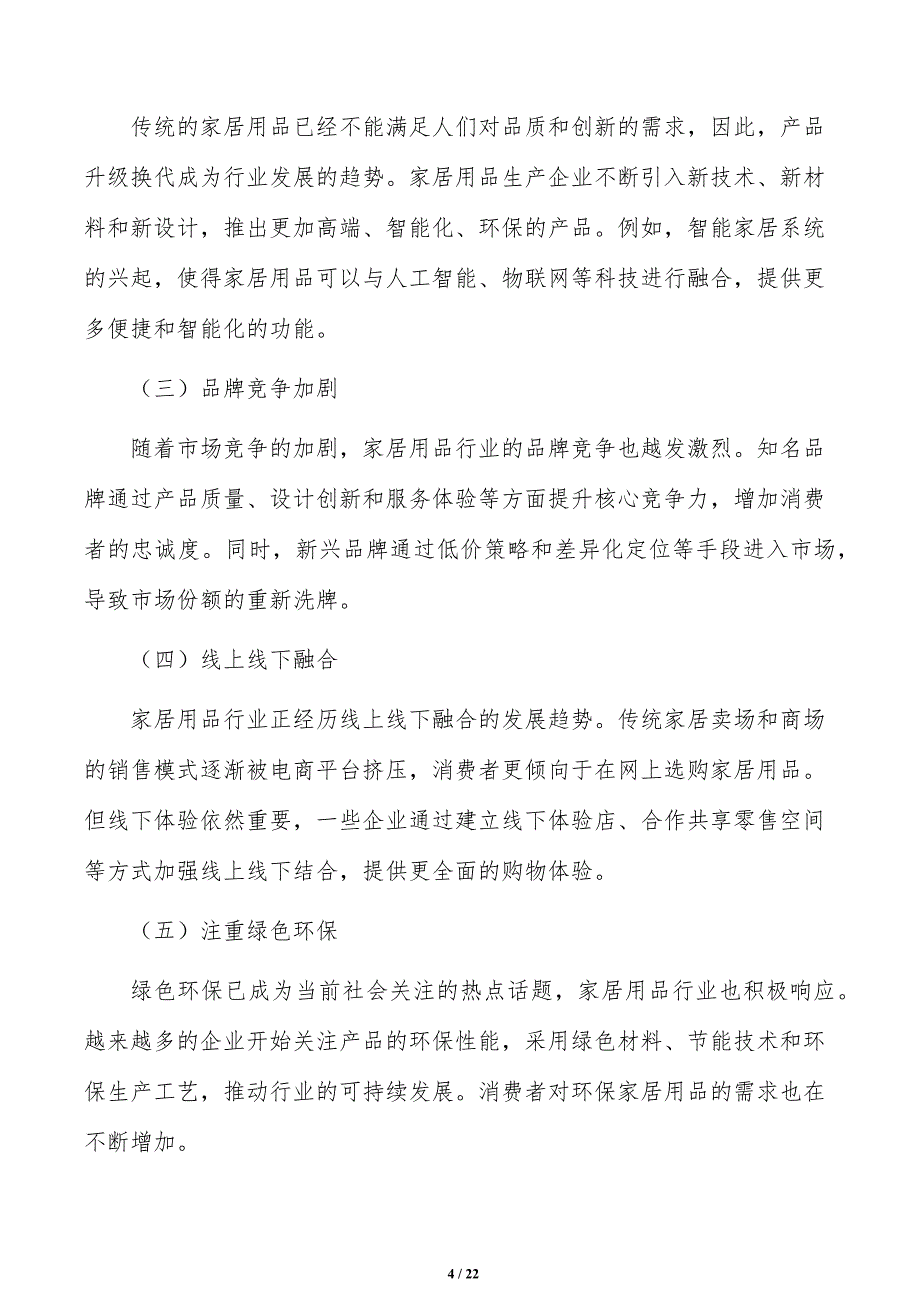 传统的家居用品已经不能满足人们对品质和创新的需求，因此，产品升级换代成为行业发展的趋势。家居用品生产企业不断引入新技术、新材料和新设计，推出更加高端、智能化、环保的产品。例如，智能家居系统的兴起，使得家居用品可以与人工智能、物联网等科技进行融合，提供更多便捷和智能化的功能。

（三）品牌竞争加剧

随着市场竞争的加剧，家居用品行业的品牌竞争也越发激烈。知名品牌通过产品质量、设计创新和服务体验等方面提升核心竞争力，增加消费者的忠诚度。同时，新兴品牌通过低价策略和差异化定位等手段进入市场，导致市场份额的重新洗牌。

（四）线上线下融合

家居用品行业正经历线上线下融合的发展趋势。传统家居卖场和商场的销售模式逐渐被电商平台挤压，消费者更倾向于在网上选购家居用品。但线下体验依然重要，一些企业通过建立线下体验店、合作共享零售空间等方式加强线上线下结合，提供更全面的购物体验。

（五）注重绿色环保

绿色环保已成为当前社会关注的热点话题，家居用品行业也积极响应。越来越多的企业开始关注产品的环保性能，采用绿色材料、节能技术和环保生产工艺，推动行业的可持续发展。消费者对环保家居用品的需求也在不断增加。

4 / 22